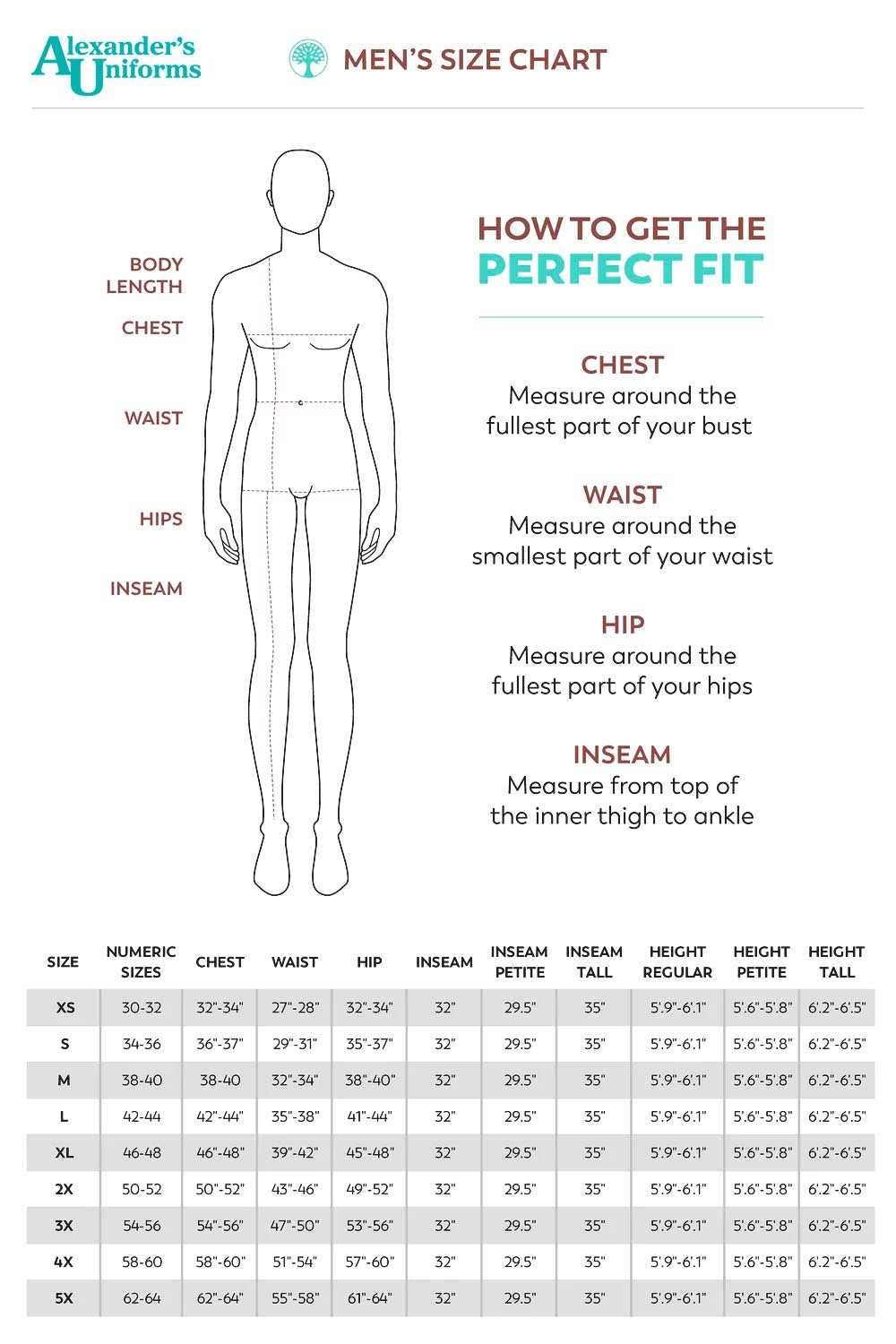 Alexander's Uniforms

MEN'S SIZE CHART

BODY LENGTH

CHEST

WAIST

HIPS

INSEAM

HOW TO GET THE
PERFECT FIT

CHEST
Measure around the fullest part of your bust

WAIST
Measure around the smallest part of your waist

HIP
Measure around the fullest part of your hips

INSEAM
Measure from top of the inner thigh to ankle

| SIZE | NUMERIC SIZES | CHEST | WAIST | HIP | INSEAM | INSEAM PETITE | INSEAM TALL | HEIGHT REGULAR | HEIGHT PETITE | HEIGHT TALL |
|---|---|---|---|---|---|---|---|---|---|---|
| XS | 30-32 | 32"-34" | 27"-28" | 32"-34" | 32" | 29.5" | 35" | 5'.9"-6'.1" | 5'.6"-5'.8" | 6'.2"-6'.5" |
| S | 34-36 | 36"-37" | 29"-31" | 35"-37" | 32" | 29.5" | 35" | 5'.9"-6'.1" | 5'.6"-5'.8" | 6'.2"-6'.5" |
| M | 38-40 | 38-40 | 32"-34" | 38"-40" | 32" | 29.5" | 35" | 5'.9"-6'.1" | 5'.6"-5'.8" | 6'.2"-6'.5" |
| L | 42-44 | 42"-44" | 35"-38" | 41"-44" | 32" | 29.5" | 35" | 5'.9"-6'.1" | 5'.6"-5'.8" | 6'.2"-6'.5" |
| XL | 46-48 | 46"-48" | 39"-42" | 45"-48" | 32" | 29.5" | 35" | 5'.9"-6'.1" | 5'.6"-5'.8" | 6'.2"-6'.5" |
| 2X | 50-52 | 50"-52" | 43"-46" | 49"-52" | 32" | 29.5" | 35" | 5'.9"-6'.1" | 5'.6"-5'.8" | 6'.2"-6'.5" |
| 3X | 54-56 | 54"-56" | 47"-50" | 53"-56" | 32" | 29.5" | 35" | 5'.9"-6'.1" | 5'.6"-5'.8" | 6'.2"-6'.5" |
| 4X | 58-60 | 58"-60" | 51"-54" | 57"-60" | 32" | 29.5" | 35" | 5'.9"-6'.1" | 5'.6"-5'.8" | 6'.2"-6'.5" |
| 5X | 62-64 | 62"-64" | 55"-58" | 61"-64" | 32" | 29.5" | 35" | 5'.9"-6'.1" | 5'.6"-5'.8" | 6'.2"-6'.5" |